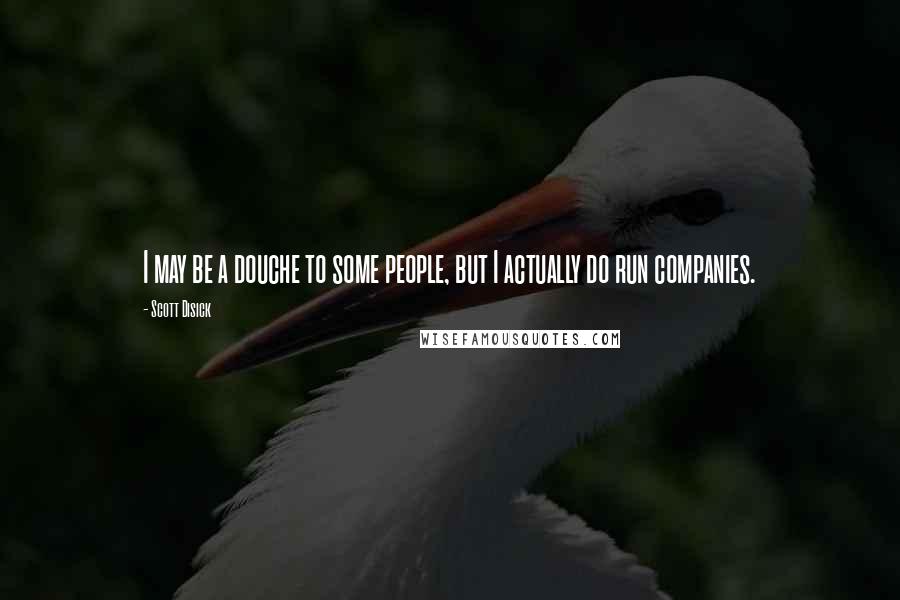 I may be a douche to some people, but I actually do run companies.

- Scott Disick

WISEFAMOUSQUOTES.COM